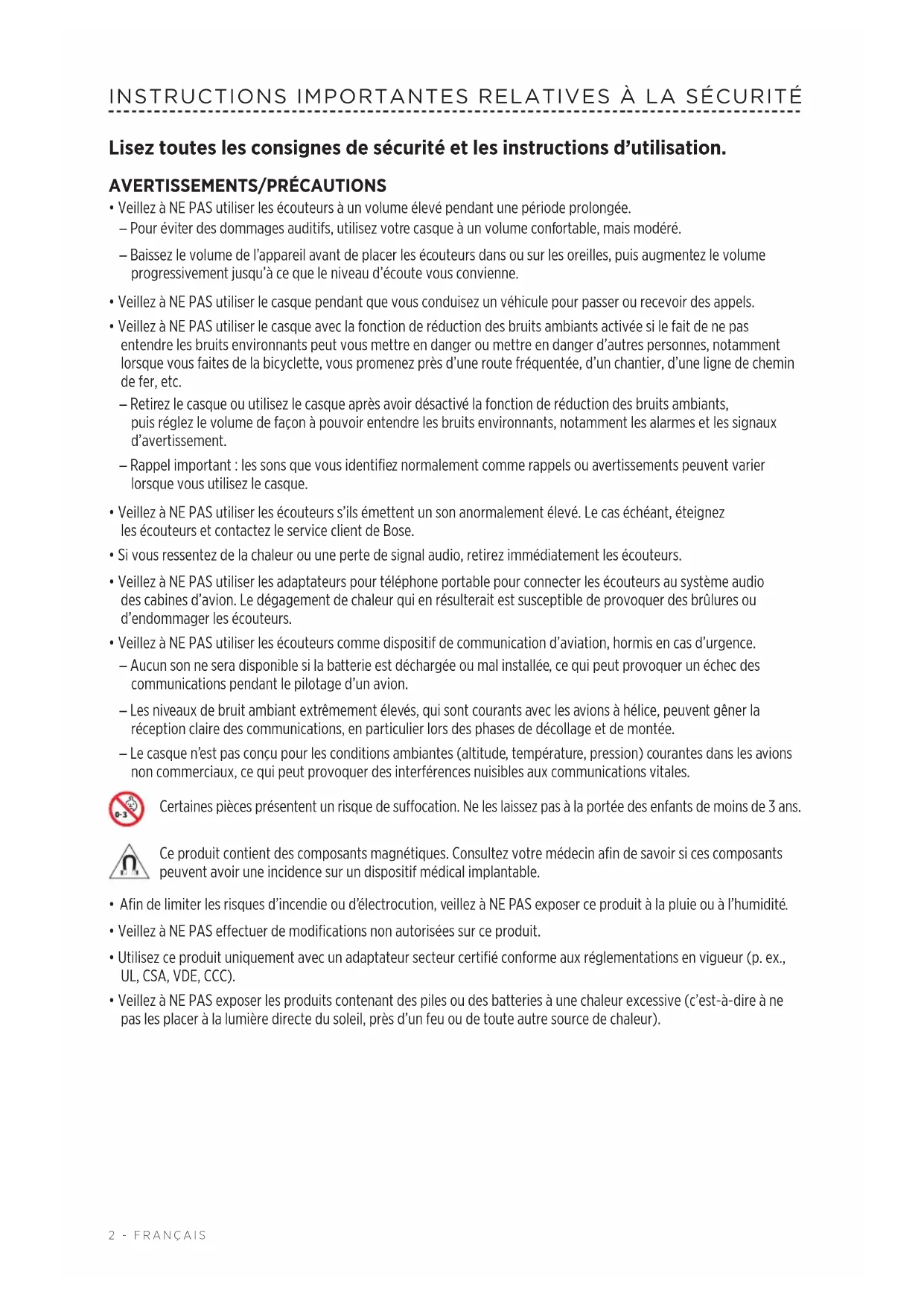 INSTRUCTIONS IMPORTANTES RELATIVES À LA SÉCURITÉ

Lisez toutes les consignes de sécurité et les instructions d'utilisation.

AVERTISSEMENTS/PRÉCAUTIONS

• Veillez à NE PAS utiliser les écouteurs à un volume élevé pendant une période prolongée.

– Pour éviter des dommages auditifs, utilisez votre casque à un volume confortable, mais modéré.

– Baissez le volume de l'appareil avant de placer les écouteurs dans ou sur les oreilles, puis augmentez le volume progressivement jusqu'à ce que le niveau d'écoute vous convienne.

• Veillez à NE PAS utiliser le casque pendant que vous conduisez un véhicule pour passer ou recevoir des appels.

• Veillez à NE PAS utiliser le casque avec la fonction de réduction des bruits ambiants activée si le fait de ne pas entendre les bruits environnants peut vous mettre en danger ou mettre en danger d'autres personnes, notamment lorsque vous faites de la bicyclette, vous promenez près d'une route fréquentée, d'un chantier, d'une ligne de chemin de fer, etc.

– Retirez le casque ou utilisez le casque après avoir désactivé la fonction de réduction des bruits ambiants, puis réglez le volume de façon à pouvoir entendre les bruits environnants, notamment les alarmes et les signaux d'avertissement.

– Rappel important : les sons que vous identifiez normalement comme rappels ou avertissements peuvent varier lorsque vous utilisez le casque.

• Veillez à NE PAS utiliser les écouteurs s'ils émettent un son anormalement élevé. Le cas échéant, éteignez les écouteurs et contactez le service client de Bose.

• Si vous ressentez de la chaleur ou une perte de signal audio, retirez immédiatement les écouteurs.

• Veillez à NE PAS utiliser les adaptateurs pour téléphone portable pour connecter les écouteurs au système audio des cabines d'avion. Le dégagement de chaleur qui en résulterait est susceptible de provoquer des brûlures ou d'endommager les écouteurs.

• Veillez à NE PAS utiliser les écouteurs comme dispositif de communication d'aviation, hormis en cas d'urgence.

– Aucun son ne sera disponible si la batterie est déchargée ou mal installée, ce qui peut provoquer un échec des communications pendant le pilotage d'un avion.

– Les niveaux de bruit ambiant extrêmement élevés, qui sont courants avec les avions à hélice, peuvent gêner la réception claire des communications, en particulier lors des phases de décollage et de montée.

– Le casque n'est pas conçu pour les conditions ambiantes (altitude, température, pression) courantes dans les avions non commerciaux, ce qui peut provoquer des interférences nuisibles aux communications vitales.

0-3

Certaines pièces présentent un risque de suffocation. Ne les laissez pas à la portée des enfants de moins de 3 ans.

Ce produit contient des composants magnétiques. Consultez votre médecin afin de savoir si ces composants peuvent avoir une incidence sur un dispositif médical implantable.

• Afin de limiter les risques d'incendie ou d'électrocution, veillez à NE PAS exposer ce produit à la pluie ou à l'humidité.

• Veillez à NE PAS effectuer de modifications non autorisées sur ce produit.

• Utilisez ce produit uniquement avec un adaptateur secteur certifié conforme aux réglementations en vigueur (p. ex., UL, CSA, VDE, CCC).

• Veillez à NE PAS exposer les produits contenant des piles ou des batteries à une chaleur excessive (c'est-à-dire à ne pas les placer à la lumière directe du soleil, près d'un feu ou de toute autre source de chaleur).

2 - FRANÇAIS